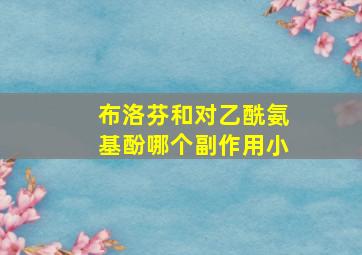 布洛芬和对乙酰氨基酚哪个副作用小